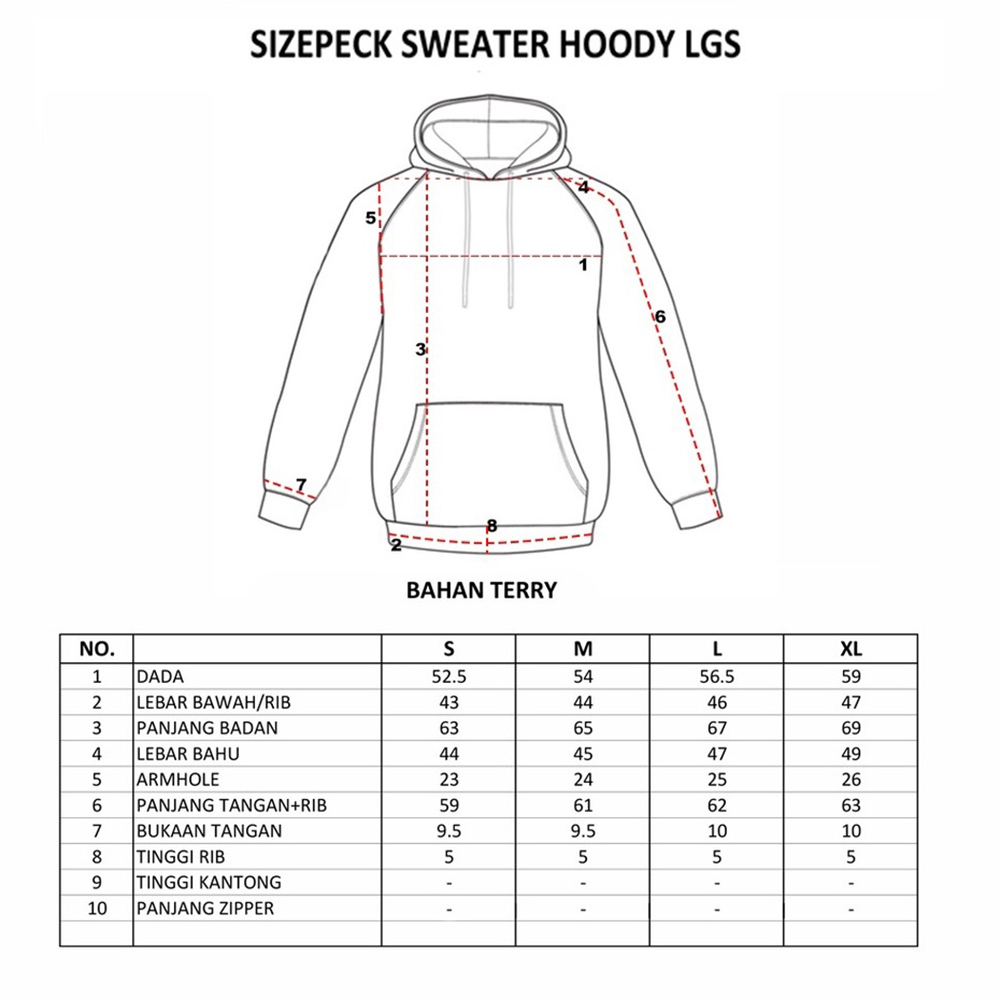 SIZEPECK SWEATER HOODY LGS

4
5
1
6
3
7
8
2

BAHAN TERRY

| NO. | | S | M | L | XL |
|---|---|---|---|---|---|
| 1 | DADA | 52.5 | 54 | 56.5 | 59 |
| 2 | LEBAR BAWAH/RIB | 43 | 44 | 46 | 47 |
| 3 | PANJANG BADAN | 63 | 65 | 67 | 69 |
| 4 | LEBAR BAHU | 44 | 45 | 47 | 49 |
| 5 | ARMHOLE | 23 | 24 | 25 | 26 |
| 6 | PANJANG TANGAN+RIB | 59 | 61 | 62 | 63 |
| 7 | BUKAAN TANGAN | 9.5 | 9.5 | 10 | 10 |
| 8 | TINGGI RIB | 5 | 5 | 5 | 5 |
| 9 | TINGGI KANTONG | - | - | - | - |
| 10 | PANJANG ZIPPER | - | - | - | - |
| | | | | | |